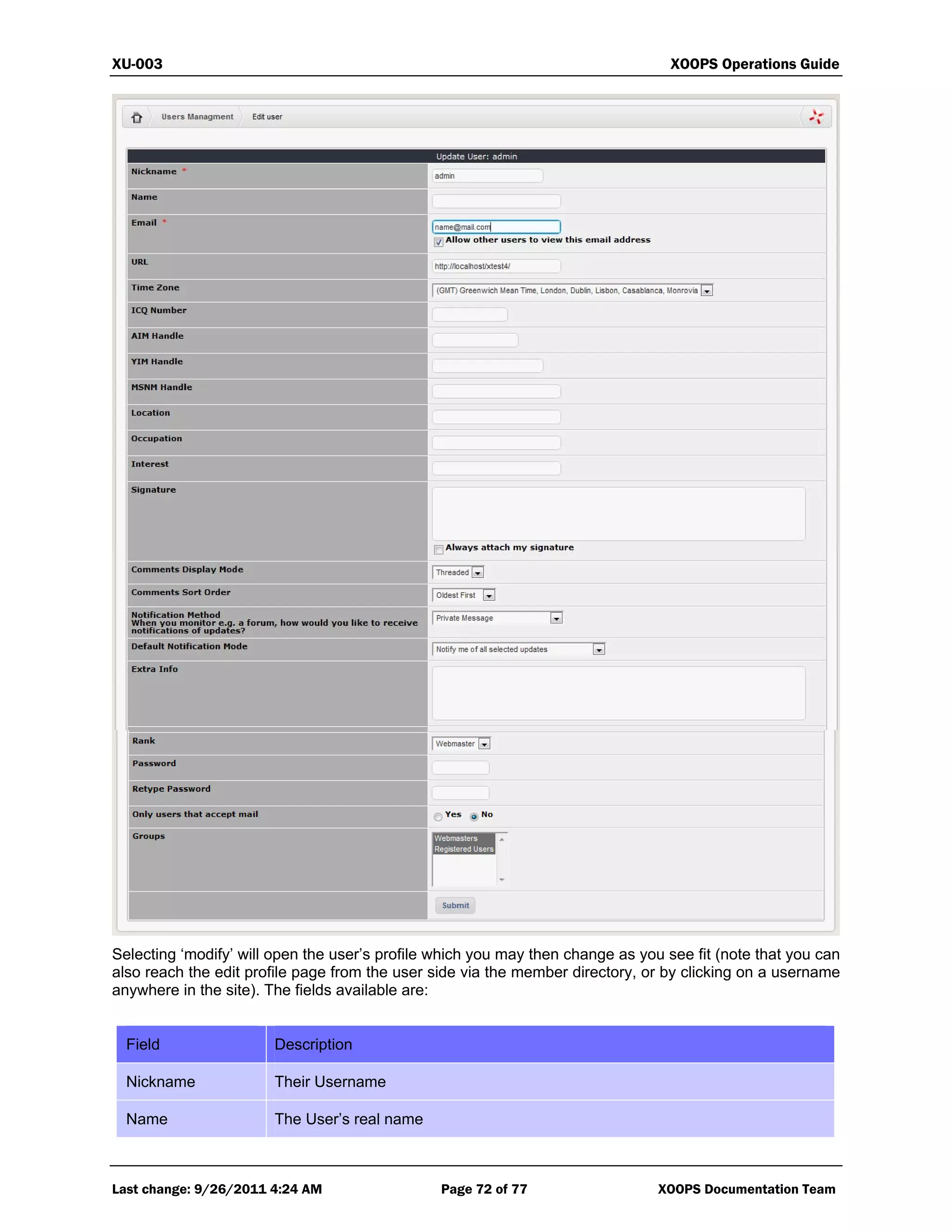 XU-003 XOOPS Operations Guide

Users Managment Edit user

Update User: admin

Nickname * admin

Name

Email * name@mail.com

Allow other users to view this email address

URL http://localhost/xtest4/

Time Zone (GMT) Greenwich Mean Time, London, Dublin, Lisbon, Casablanca, Monrovia

ICQ Number

AIM Handle

YIM Handle

MSNM Handle

Location

Occupation

Interest

Signature

Always attach my signature

Comments Display Mode Threaded

Comments Sort Order Oldest First

Notification Method
When you monitor e.g. a forum, how would you like to receive notifications of updates? Private Message

Default Notification Mode Notify me of all selected updates

Extra Info

Rank Webmaster

Password

Retype Password

Only users that accept mail Yes No

Groups Webmasters Registered Users

Submit

Selecting ‘modify’ will open the user’s profile which you may then change as you see fit (note that you can also reach the edit profile page from the user side via the member directory, or by clicking on a username anywhere in the site). The fields available are:

| Field | Description |
|---|---|
| Nickname | Their Username |
| Name | The User’s real name |

Last change: 9/26/2011 4:24 AM Page 72 of 77 XOOPS Documentation Team